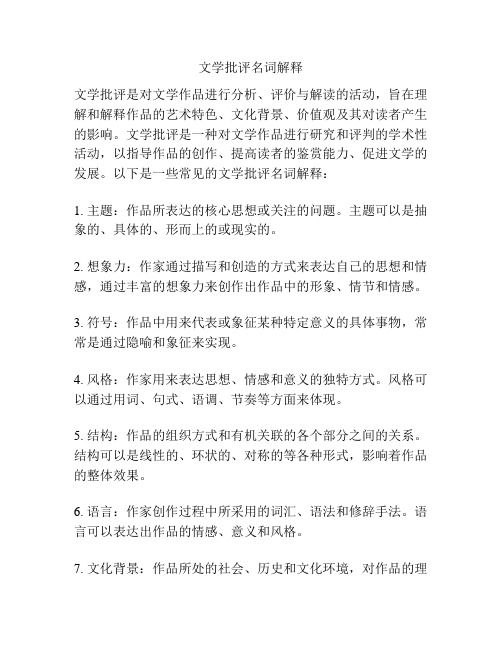 文学批评名词解释

文学批评是对文学作品进行分析、评价与解读的活动，旨在理解和解释作品的艺术特色、文化背景、价值观及其对读者产生的影响。文学批评是一种对文学作品进行研究和评判的学术性活动，以指导作品的创作、提高读者的鉴赏能力、促进文学的发展。以下是一些常见的文学批评名词解释：

1. 主题：作品所表达的核心思想或关注的问题。主题可以是抽象的、具体的、形而上的或现实的。

2. 想象力：作家通过描写和创造的方式来表达自己的思想和情感，通过丰富的想象力来创作出作品中的形象、情节和情感。

3. 符号：作品中用来代表或象征某种特定意义的具体事物，常常是通过隐喻和象征来实现。

4. 风格：作家用来表达思想、情感和意义的独特方式。风格可以通过用词、句式、语调、节奏等方面来体现。

5. 结构：作品的组织方式和有机关联的各个部分之间的关系。结构可以是线性的、环状的、对称的等各种形式，影响着作品的整体效果。

6. 语言：作家创作过程中所采用的词汇、语法和修辞手法。语言可以表达出作品的情感、意义和风格。

7. 文化背景：作品所处的社会、历史和文化环境，对作品的理